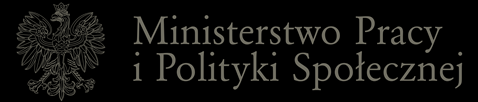 Ministerstwo Pracy
i Polityki Społecznej